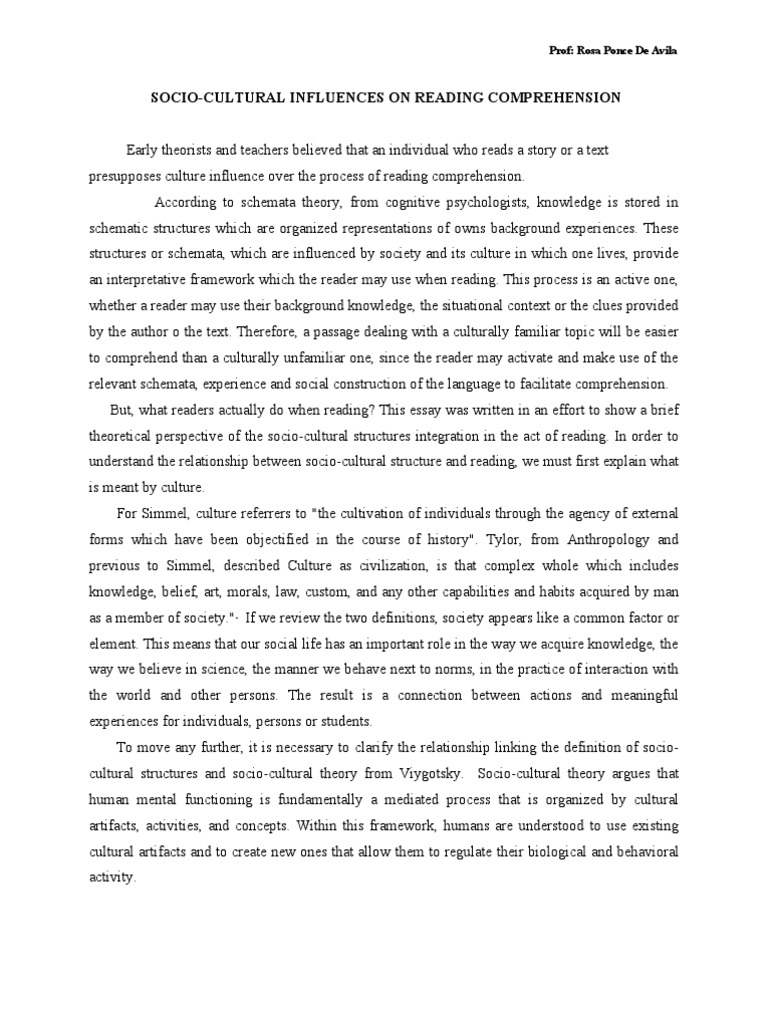 Prof: Rosa Ponce De Avila

SOCIO-CULTURAL INFLUENCES ON READING COMPREHENSION

Early theorists and teachers believed that an individual who reads a story or a text presupposes culture influence over the process of reading comprehension.

According to schemata theory, from cognitive psychologists, knowledge is stored in schematic structures which are organized representations of owns background experiences. These structures or schemata, which are influenced by society and its culture in which one lives, provide an interpretative framework which the reader may use when reading. This process is an active one, whether a reader may use their background knowledge, the situational context or the clues provided by the author o the text. Therefore, a passage dealing with a culturally familiar topic will be easier to comprehend than a culturally unfamiliar one, since the reader may activate and make use of the relevant schemata, experience and social construction of the language to facilitate comprehension.

But, what readers actually do when reading? This essay was written in an effort to show a brief theoretical perspective of the socio-cultural structures integration in the act of reading. In order to understand the relationship between socio-cultural structure and reading, we must first explain what is meant by culture.

For Simmel, culture referrers to "the cultivation of individuals through the agency of external forms which have been objectified in the course of history". Tylor, from Anthropology and previous to Simmel, described Culture as civilization, is that complex whole which includes knowledge, belief, art, morals, law, custom, and any other capabilities and habits acquired by man as a member of society."· If we review the two definitions, society appears like a common factor or element. This means that our social life has an important role in the way we acquire knowledge, the way we believe in science, the manner we behave next to norms, in the practice of interaction with the world and other persons. The result is a connection between actions and meaningful experiences for individuals, persons or students.

To move any further, it is necessary to clarify the relationship linking the definition of socio-cultural structures and socio-cultural theory from Viygotsky. Socio-cultural theory argues that human mental functioning is fundamentally a mediated process that is organized by cultural artifacts, activities, and concepts. Within this framework, humans are understood to use existing cultural artifacts and to create new ones that allow them to regulate their biological and behavioral activity.